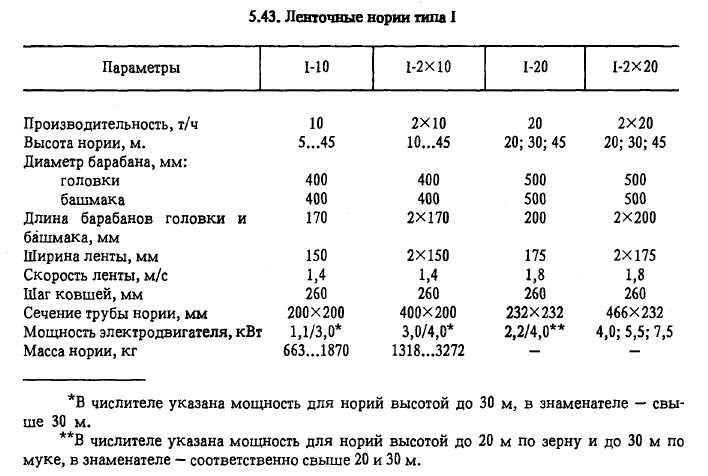 5.43. Ленточные нории типа I

| Параметры | I-10 | I-2×10 | I-20 | I-2×20 |
|---|---|---|---|---|
| Производительность, т/ч | 10 | 2×10 | 20 | 2×20 |
| Высота нории, м. | 5...45 | 10...45 | 20; 30; 45 | 20; 30; 45 |
| Диаметр барабана, мм: | | | | |
| головки | 400 | 400 | 500 | 500 |
| башмака | 400 | 400 | 500 | 500 |
| Длина барабанов головки и башмака, мм | 170 | 2×170 | 200 | 2×200 |
| Ширина ленты, мм | 150 | 2×150 | 175 | 2×175 |
| Скорость ленты, м/с | 1,4 | 1,4 | 1,8 | 1,8 |
| Шаг ковшей, мм | 260 | 260 | 260 | 260 |
| Сечение трубы нории, мм | 200×200 | 400×200 | 232×232 | 466×232 |
| Мощность электродвигателя, кВт | 1,1/3,0* | 3,0/4,0* | 2,2/4,0** | 4,0; 5,5; 7,5 |
| Масса нории, кг | 663...1870 | 1318...3272 | — | — |

*В числителе указана мощность для норий высотой до 30 м, в знаменателе — свыше 30 м.

**В числителе указана мощность для норий высотой до 20 м по зерну и до 30 м по муке, в знаменателе — соответственно свыше 20 и 30 м.